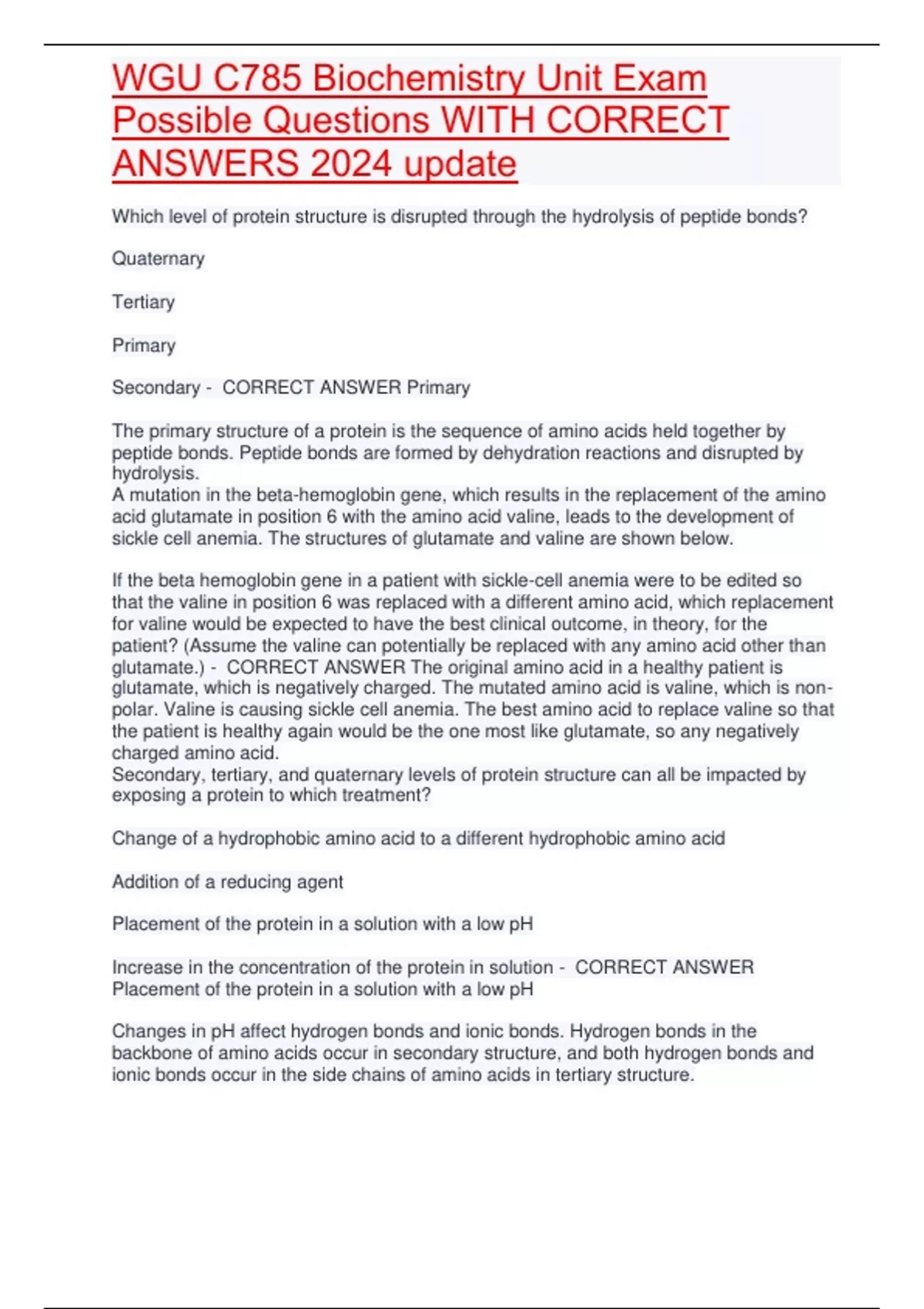 WGU C785 Biochemistry Unit Exam Possible Questions WITH CORRECT ANSWERS 2024 update

Which level of protein structure is disrupted through the hydrolysis of peptide bonds?

Quaternary

Tertiary

Primary

Secondary - CORRECT ANSWER Primary

The primary structure of a protein is the sequence of amino acids held together by peptide bonds. Peptide bonds are formed by dehydration reactions and disrupted by hydrolysis.
A mutation in the beta-hemoglobin gene, which results in the replacement of the amino acid glutamate in position 6 with the amino acid valine, leads to the development of sickle cell anemia. The structures of glutamate and valine are shown below.

If the beta hemoglobin gene in a patient with sickle-cell anemia were to be edited so that the valine in position 6 was replaced with a different amino acid, which replacement for valine would be expected to have the best clinical outcome, in theory, for the patient? (Assume the valine can potentially be replaced with any amino acid other than glutamate.) - CORRECT ANSWER The original amino acid in a healthy patient is glutamate, which is negatively charged. The mutated amino acid is valine, which is non-polar. Valine is causing sickle cell anemia. The best amino acid to replace valine so that the patient is healthy again would be the one most like glutamate, so any negatively charged amino acid.
Secondary, tertiary, and quaternary levels of protein structure can all be impacted by exposing a protein to which treatment?

Change of a hydrophobic amino acid to a different hydrophobic amino acid

Addition of a reducing agent

Placement of the protein in a solution with a low pH

Increase in the concentration of the protein in solution - CORRECT ANSWER Placement of the protein in a solution with a low pH

Changes in pH affect hydrogen bonds and ionic bonds. Hydrogen bonds in the backbone of amino acids occur in secondary structure, and both hydrogen bonds and ionic bonds occur in the side chains of amino acids in tertiary structure.